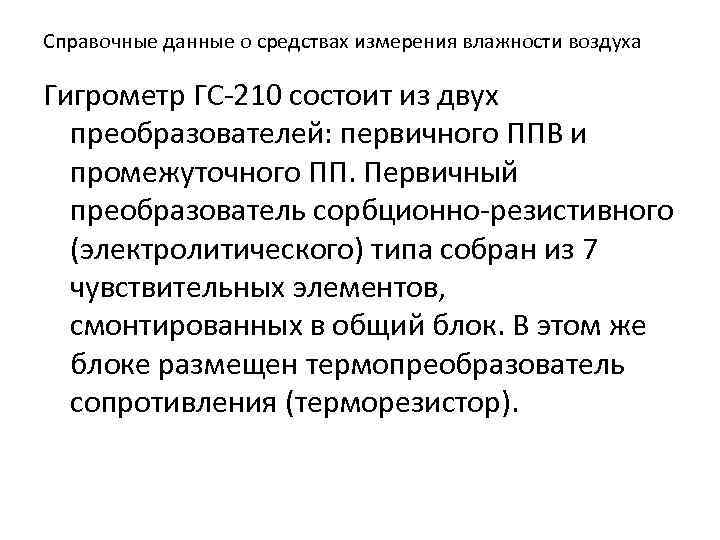 Справочные данные о средствах измерения влажности воздуха

Гигрометр ГС-210 состоит из двух преобразователей: первичного ППВ и промежуточного ПП. Первичный преобразователь сорбционно-резистивного (электролитического) типа собран из 7 чувствительных элементов, смонтированных в общий блок. В этом же блоке размещен термопреобразователь сопротивления (терморезистор).